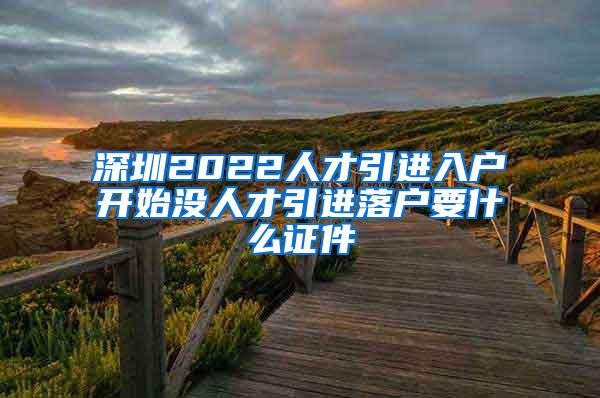 深圳2022人才引进入户开始没人才引进落户要什么证件